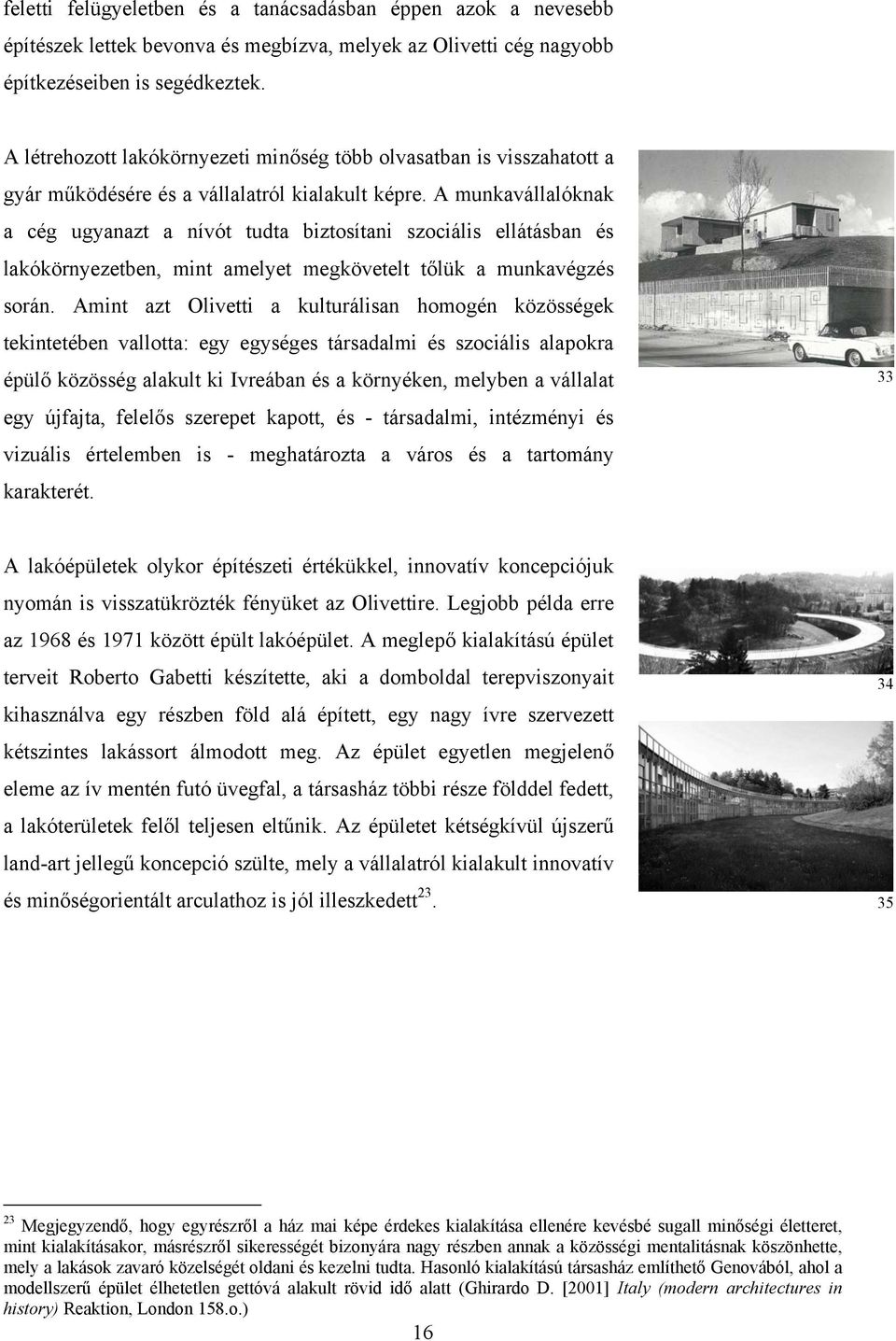 feletti felügyeletben és a tanácsadásban éppen azok a nevesebb építészek lettek bevonva és megbízva, melyek az Olivetti cég nagyobb építkezéseiben is segédkeztek.

A létrehozott lakókörnyezeti minőség több olvasatban is visszahatott a gyár működésére és a vállalatról kialakult képre. A munkavállalóknak a cég ugyanazt a nívót tudta biztosítani szociális ellátásban és lakókörnyezetben, mint amelyet megkövetelt tőlük a munkavégzés során. Amint azt Olivetti a kulturálisan homogén közösségek tekintetében vallotta: egy egységes társadalmi és szociális alapokra épülő közösség alakult ki Ivreában és a környéken, melyben a vállalat egy újfajta, felelős szerepet kapott, és - társadalmi, intézményi és vizuális értelemben is - meghatározta a város és a tartomány karakterét.

33

A lakóépületek olykor építészeti értékükkel, innovatív koncepciójuk nyomán is visszatükrözték fényüket az Olivettire. Legjobb példa erre az 1968 és 1971 között épült lakóépület. A meglepő kialakítású épület terveit Roberto Gabetti készítette, aki a domboldal terepviszonyait kihasználva egy részben föld alá épített, egy nagy ívre szervezett kétszintes lakássort álmodott meg. Az épület egyetlen megjelenő eleme az ív mentén futó üvegfal, a társasház többi része földdel fedett, a lakóterületek felől teljesen eltűnik. Az épületet kétségkívül újszerű land-art jellegű koncepció szülte, mely a vállalatról kialakult innovatív és minőségorientált arculathoz is jól illeszkedett$^{23}$.

34

35

$^{23}$ Megjegyzendő, hogy egyrészről a ház mai képe érdekes kialakítása ellenére kevésbé sugall minőségi életteret, mint kialakításakor, másrészről sikerességét bizonyára nagy részben annak a közösségi mentalitásnak köszönhette, mely a lakások zavaró közelségét oldani és kezelni tudta. Hasonló kialakítású társasház említhető Genovából, ahol a modellszerű épület élhetetlen gettóvá alakult rövid idő alatt (Ghirardo D. [2001] Italy (modern architectures in history) Reaktion, London 158.o.)

16